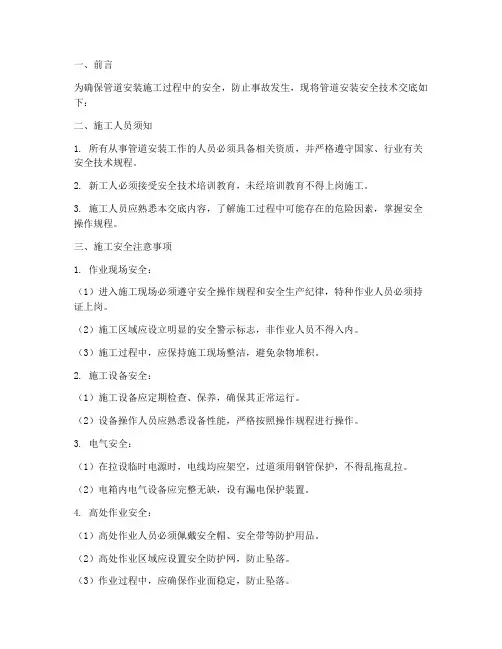 一、前言

为确保管道安装施工过程中的安全，防止事故发生，现将管道安装安全技术交底如下：

二、施工人员须知

1. 所有从事管道安装工作的人员必须具备相关资质，并严格遵守国家、行业有关安全技术规程。

2. 新工人必须接受安全技术培训教育，未经培训教育不得上岗施工。

3. 施工人员应熟悉本交底内容，了解施工过程中可能存在的危险因素，掌握安全操作规程。

三、施工安全注意事项

1. 作业现场安全：

（1）进入施工现场必须遵守安全操作规程和安全生产纪律，特种作业人员必须持证上岗。

（2）施工区域应设立明显的安全警示标志，非作业人员不得入内。

（3）施工过程中，应保持施工现场整洁，避免杂物堆积。

2. 施工设备安全：

（1）施工设备应定期检查、保养，确保其正常运行。

（2）设备操作人员应熟悉设备性能，严格按照操作规程进行操作。

3. 电气安全：

（1）在拉设临时电源时，电线均应架空，过道须用钢管保护，不得乱拖乱拉。

（2）电箱内电气设备应完整无缺，设有漏电保护装置。

4. 高处作业安全：

（1）高处作业人员必须佩戴安全帽、安全带等防护用品。

（2）高处作业区域应设置安全防护网，防止坠落。

（3）作业过程中，应确保作业面稳定，防止坠落。